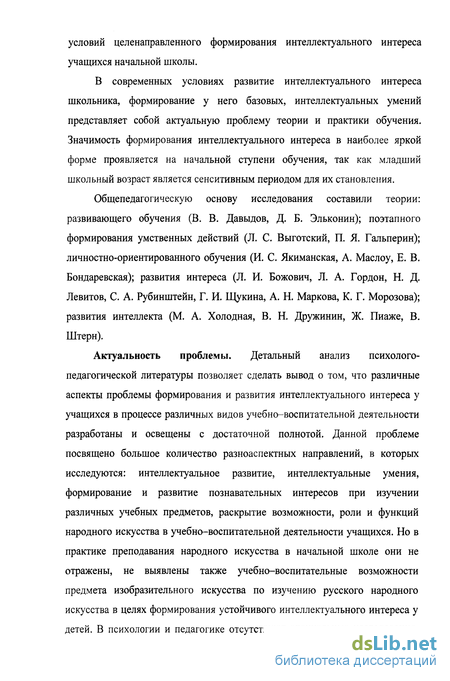 условий целенаправленного формирования интеллектуального интереса учащихся начальной школы.

В современных условиях развитие интеллектуального интереса школьника, формирование у него базовых, интеллектуальных умений представляет собой актуальную проблему теории и практики обучения. Значимость формирования интеллектуального интереса в наиболее яркой форме проявляется на начальной ступени обучения, так как младший школьный возраст является сенситивным периодом для их становления.

Общепедагогическую основу исследования составили теории: развивающего обучения (В. В. Давыдов, Д. Б. Эльконин); поэтапного формирования умственных действий (Л. С. Выготский, П. Я. Гальперин); личностно-ориентированного обучения (И. С. Якиманская, А. Маслоу, Е. В. Бондаревская); развития интереса (Л. И. Божович, Л. А. Гордон, Н. Д. Левитов, С. А. Рубинштейн, Г. И. Щукина, А. Н. Маркова, К. Г. Морозова); развития интеллекта (М. А. Холодная, В. Н. Дружинин, Ж. Пиаже, В. Штерн).

Актуальность проблемы. Детальный анализ психолого-педагогической литературы позволяет сделать вывод о том, что различные аспекты проблемы формирования и развития интеллектуального интереса у учащихся в процессе различных видов учебно–воспитательной деятельности разработаны и освещены с достаточной полнотой. Данной проблеме посвящено большое количество разноаспектных направлений, в которых исследуются: интеллектуальное развитие, интеллектуальные умения, формирование и развитие познавательных интересов при изучении различных учебных предметов, раскрытие возможности, роли и функций народного искусства в учебно–воспитательной деятельности учащихся. Но в практике преподавания народного искусства в начальной школе они не отражены, не выявлены также учебно–воспитательные возможности предмета изобразительного искусства по изучению русского народного искусства в целях формирования устойчивого интеллектуального интереса у детей. В психологии и педагогике отсутст

dsLib.net
библиотека диссертаций